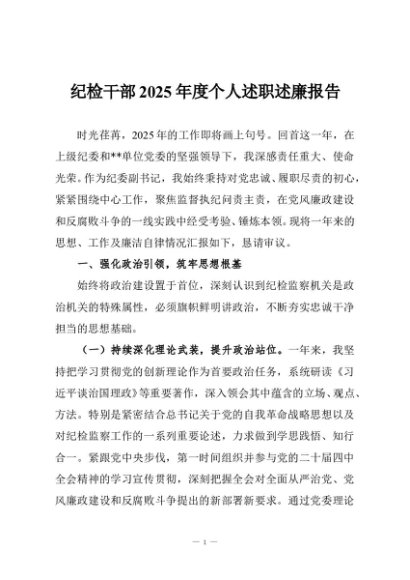 纪检干部2025年度个人述职述廉报告

时光荏苒，2025年的工作即将画上句号。回首这一年，在上级纪委和**单位党委的坚强领导下，我深感责任重大、使命光荣。作为纪委副书记，我始终秉持对党忠诚、履职尽责的初心，紧紧围绕中心工作，聚焦监督执纪问责主责，在党风廉政建设和反腐败斗争的一线实践中经受考验、锤炼本领。现将一年来的思想、工作及廉洁自律情况汇报如下，恳请审议。

一、强化政治引领，筑牢思想根基

始终将政治建设置于首位，深刻认识到纪检监察机关是政治机关的特殊属性，必须旗帜鲜明讲政治，不断夯实忠诚干净担当的思想基础。

（一）持续深化理论武装，提升政治站位。一年来，我坚持把学习贯彻党的创新理论作为首要政治任务，系统研读《习近平谈治国理政》等重要著作，深入领会其中蕴含的立场、观点、方法。特别是紧密结合总书记关于党的自我革命战略思想以及对纪检监察工作的一系列重要论述，力求做到学思践悟、知行合一。紧跟党中央步伐，第一时间组织并参与党的二十届四中全会精神的学习宣传贯彻，深刻把握全会对全面从严治党、党风廉政建设和反腐败斗争提出的新部署新要求。通过党委理论

— 1 —